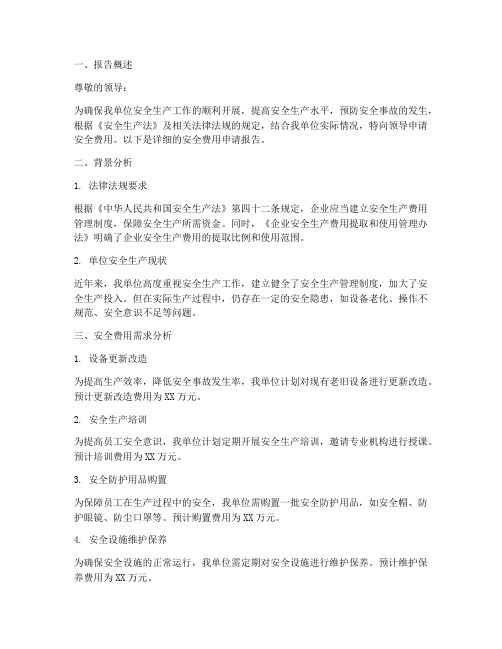 一、报告概述

尊敬的领导：

为确保我单位安全生产工作的顺利开展，提高安全生产水平，预防安全事故的发生，根据《安全生产法》及相关法律法规的规定，结合我单位实际情况，特向领导申请安全费用。以下是详细的安全费用申请报告。

二、背景分析

1. 法律法规要求

根据《中华人民共和国安全生产法》第四十二条规定，企业应当建立安全生产费用管理制度，保障安全生产所需资金。同时，《企业安全生产费用提取和使用管理办法》明确了企业安全生产费用的提取比例和使用范围。

2. 单位安全生产现状

近年来，我单位高度重视安全生产工作，建立健全了安全生产管理制度，加大了安全生产投入。但在实际生产过程中，仍存在一定的安全隐患，如设备老化、操作不规范、安全意识不足等问题。

三、安全费用需求分析

1. 设备更新改造

为提高生产效率，降低安全事故发生率，我单位计划对现有老旧设备进行更新改造。预计更新改造费用为XX万元。

2. 安全生产培训

为提高员工安全意识，我单位计划定期开展安全生产培训，邀请专业机构进行授课。预计培训费用为XX万元。

3. 安全防护用品购置

为保障员工在生产过程中的安全，我单位需购置一批安全防护用品，如安全帽、防护眼镜、防尘口罩等。预计购置费用为XX万元。

4. 安全设施维护保养

为确保安全设施的正常运行，我单位需定期对安全设施进行维护保养。预计维护保养费用为XX万元。